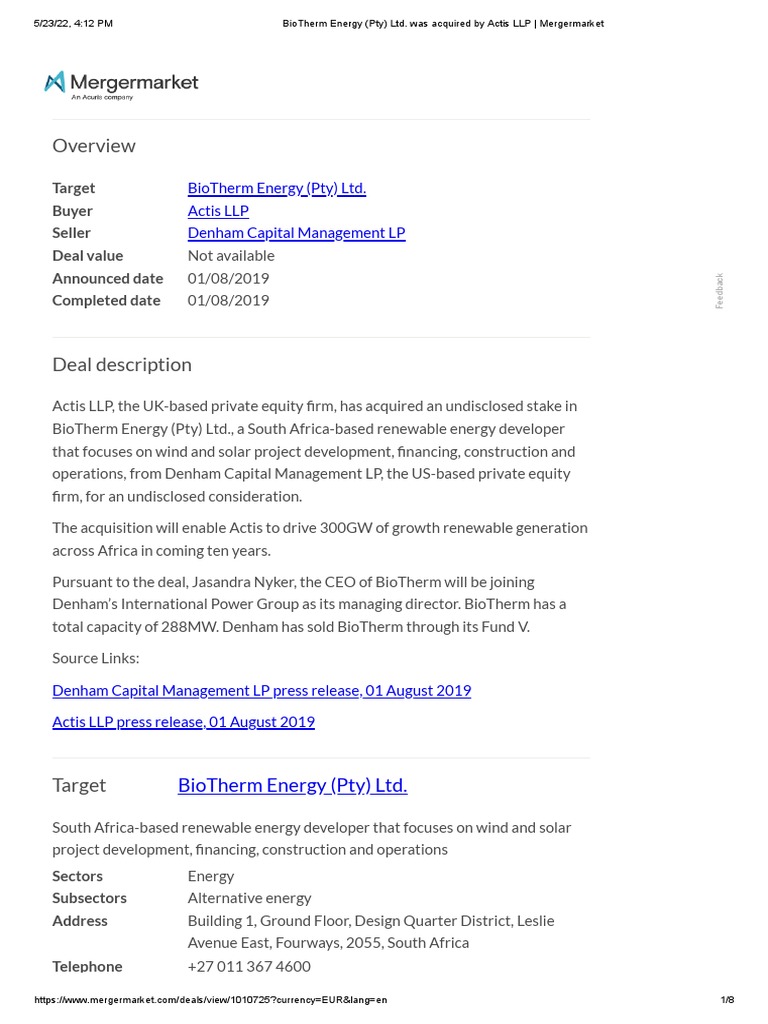 5/23/22, 4:12 PM

BioTherm Energy (Pty) Ltd. was acquired by Actis LLP | Mergermarket

Mergermarket
An Acuris company

Overview

| | |
|---|---|
| Target | BioTherm Energy (Pty) Ltd. |
| Buyer | Actis LLP |
| Seller | Denham Capital Management LP |
| Deal value | Not available |
| Announced date | 01/08/2019 |
| Completed date | 01/08/2019 |

Feedback

Deal description

Actis LLP, the UK-based private equity firm, has acquired an undisclosed stake in BioTherm Energy (Pty) Ltd., a South Africa-based renewable energy developer that focuses on wind and solar project development, financing, construction and operations, from Denham Capital Management LP, the US-based private equity firm, for an undisclosed consideration.

The acquisition will enable Actis to drive 300GW of growth renewable generation across Africa in coming ten years.

Pursuant to the deal, Jasandra Nyker, the CEO of BioTherm will be joining Denham's International Power Group as its managing director. BioTherm has a total capacity of 288MW. Denham has sold BioTherm through its Fund V.

Source Links:

Denham Capital Management LP press release, 01 August 2019

Actis LLP press release, 01 August 2019

Target BioTherm Energy (Pty) Ltd.

South Africa-based renewable energy developer that focuses on wind and solar project development, financing, construction and operations

| | |
|---|---|
| Sectors | Energy |
| Subsectors | Alternative energy |
| Address | Building 1, Ground Floor, Design Quarter District, Leslie Avenue East, Fourways, 2055, South Africa |
| Telephone | +27 011 367 4600 |

https://www.mergermarket.com/deals/view/1010725?currency=EUR&lang=en

1/8